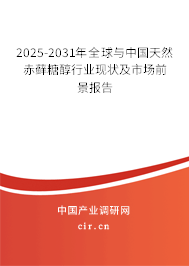 2025-2031年全球与中国天然赤藓糖醇行业现状及市场前景报告

中国产业调研网

cir.cn